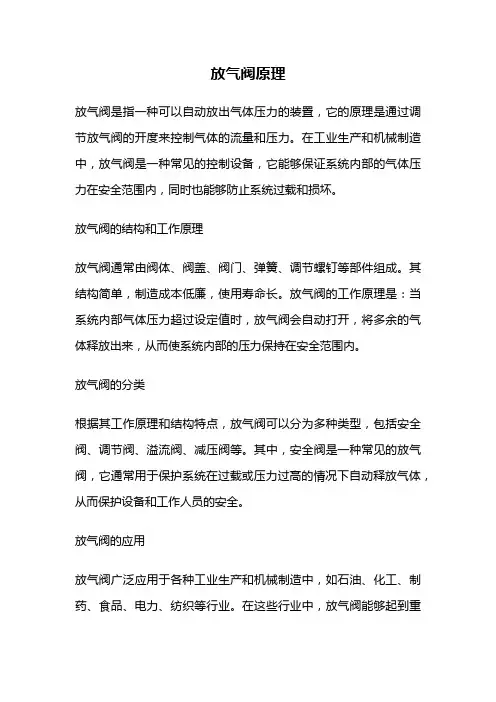 放气阀原理

放气阀是指一种可以自动放出气体压力的装置，它的原理是通过调节放气阀的开度来控制气体的流量和压力。在工业生产和机械制造中，放气阀是一种常见的控制设备，它能够保证系统内部的气体压力在安全范围内，同时也能够防止系统过载和损坏。

放气阀的结构和工作原理

放气阀通常由阀体、阀盖、阀门、弹簧、调节螺钉等部件组成。其结构简单，制造成本低廉，使用寿命长。放气阀的工作原理是：当系统内部气体压力超过设定值时，放气阀会自动打开，将多余的气体释放出来，从而使系统内部的压力保持在安全范围内。

放气阀的分类

根据其工作原理和结构特点，放气阀可以分为多种类型，包括安全阀、调节阀、溢流阀、减压阀等。其中，安全阀是一种常见的放气阀，它通常用于保护系统在过载或压力过高的情况下自动释放气体，从而保护设备和工作人员的安全。

放气阀的应用

放气阀广泛应用于各种工业生产和机械制造中，如石油、化工、制药、食品、电力、纺织等行业。在这些行业中，放气阀能够起到重